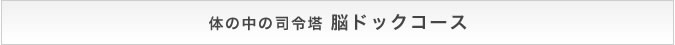 体の中の司令塔 脳ドックコース